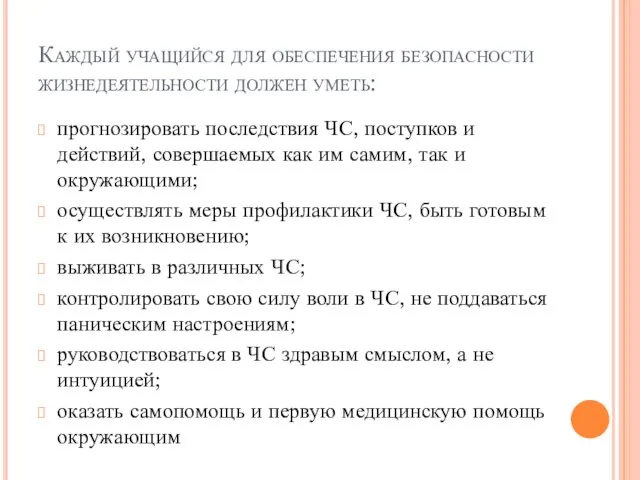 Каждый учащийся для обеспечения безопасности жизнедеятельности должен уметь:

прогнозировать последствия ЧС, поступков и действий, совершаемых как им самим, так и окружающими;

осуществлять меры профилактики ЧС, быть готовым к их возникновению;

выживать в различных ЧС;

контролировать свою силу воли в ЧС, не поддаваться паническим настроениям;

руководствоваться в ЧС здравым смыслом, а не интуицией;

оказать самопомощь и первую медицинскую помощь окружающим